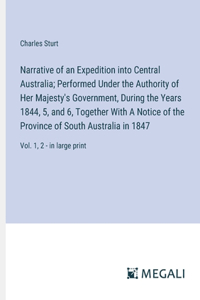 Charles Sturt

Narrative of an Expedition into Central Australia; Performed Under the Authority of Her Majesty's Government, During the Years 1844, 5, and 6, Together With A Notice of the Province of South Australia in 1847

Vol. 1, 2 - in large print

MEGALI